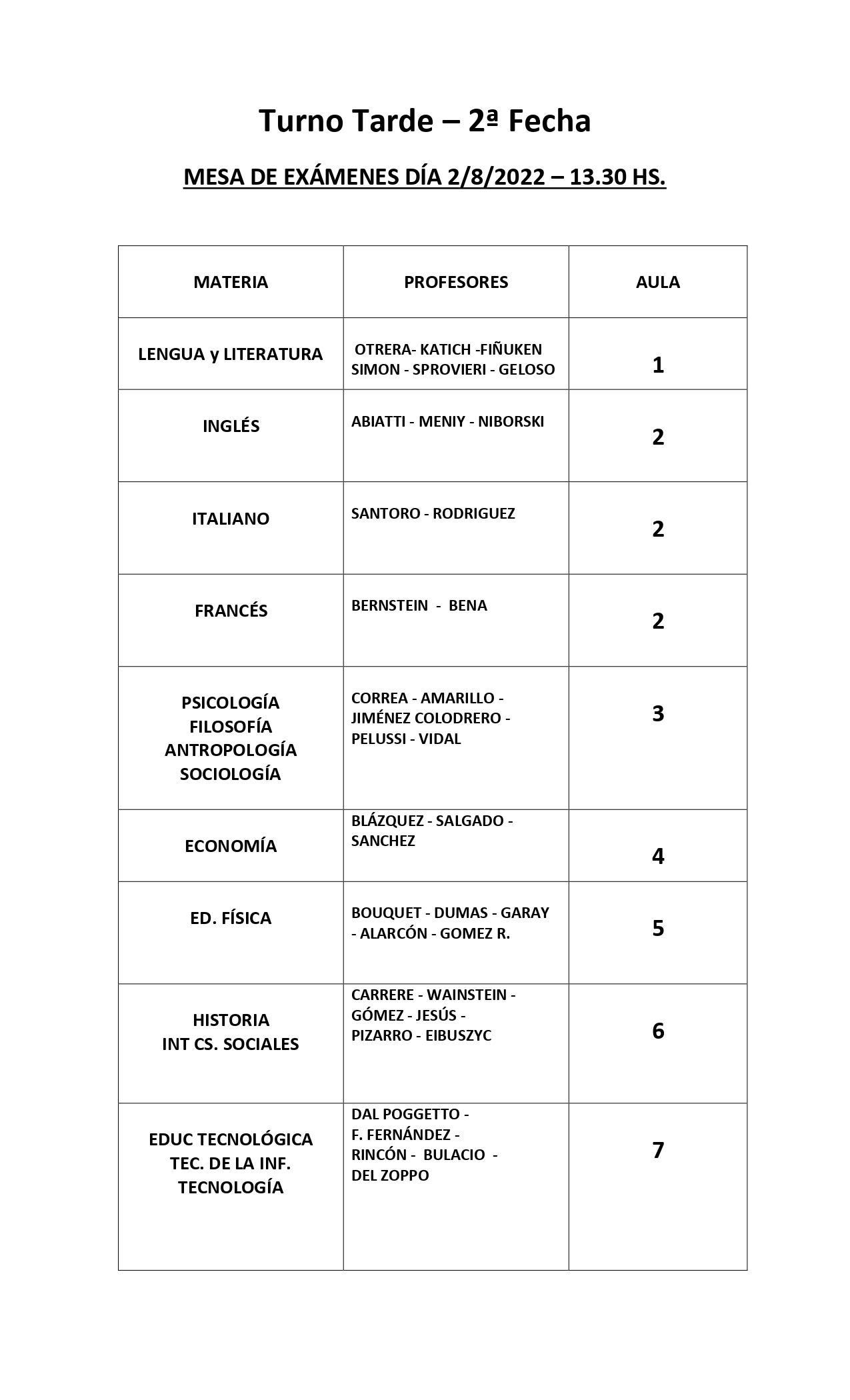 Turno Tarde – 2ª Fecha

MESA DE EXÁMENES DÍA 2/8/2022 – 13.30 HS.

| MATERIA | PROFESORES | AULA |
|---|---|---|
| LENGUA y LITERATURA | OTRERA- KATICH -FIÑUKEN SIMON - SPROVIERI - GELOSO | 1 |
| INGLÉS | ABIATTI - MENIY - NIBORSKI | 2 |
| ITALIANO | SANTORO - RODRIGUEZ | 2 |
| FRANCÉS | BERNSTEIN - BENA | 2 |
| PSICOLOGÍA FILOSOFÍA ANTROPOLOGÍA SOCIOLOGÍA | CORREA - AMARILLO - JIMÉNEZ COLODRERO - PELUSSI - VIDAL | 3 |
| ECONOMÍA | BLÁZQUEZ - SALGADO - SANCHEZ | 4 |
| ED. FÍSICA | BOUQUET - DUMAS - GARAY - ALARCÓN - GOMEZ R. | 5 |
| HISTORIA INT CS. SOCIALES | CARRERE - WAINSTEIN - GÓMEZ - JESÚS - PIZARRO - EIBUSZYC | 6 |
| EDUC TECNOLÓGICA TEC. DE LA INF. TECNOLOGÍA | DAL POGGETTO - F. FERNÁNDEZ - RINCÓN - BULACIO - DEL ZOPPO | 7 |